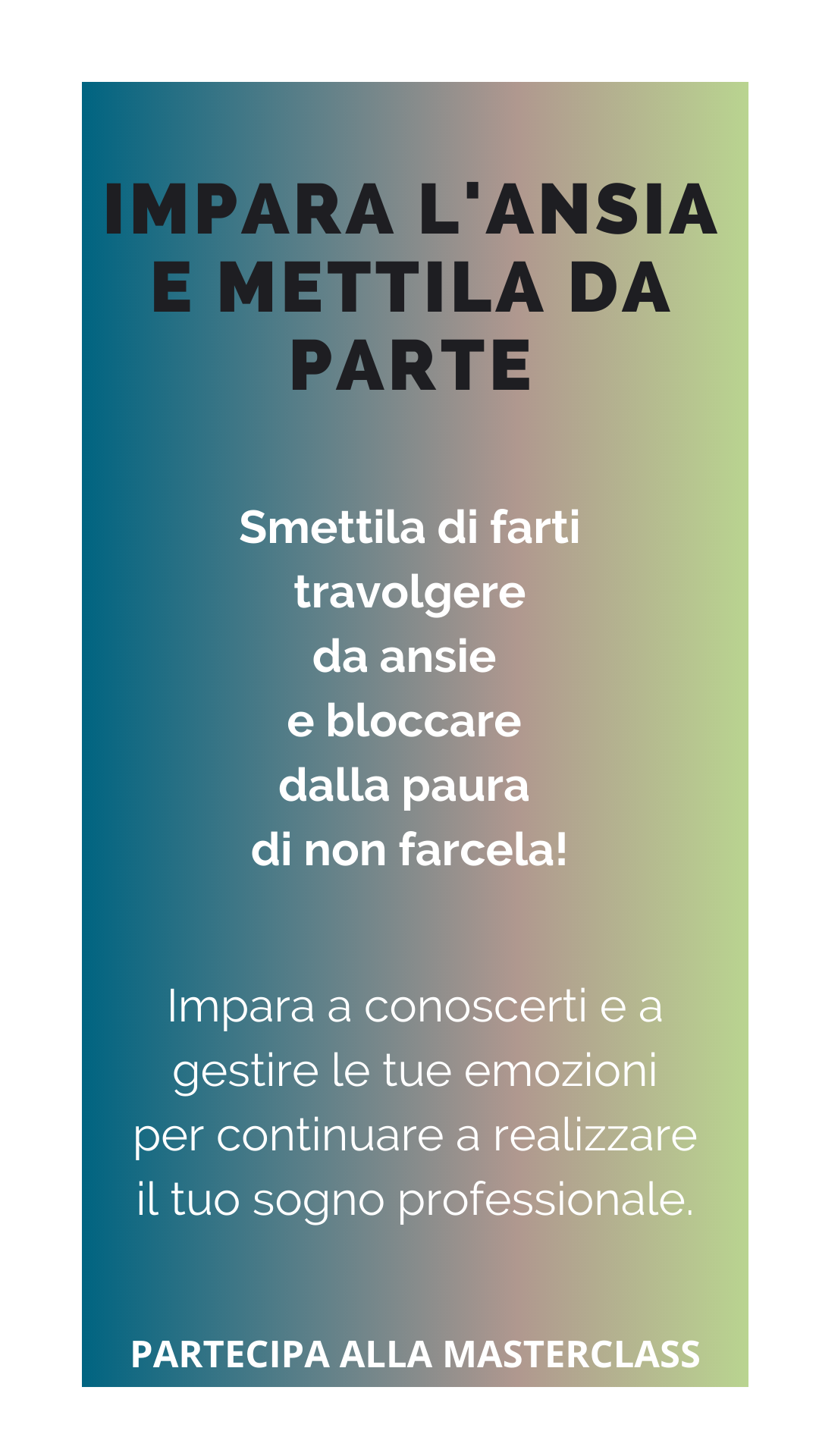 IMPARA L'ANSIA E METTILA DA PARTE

Smettila di farti travolgere da ansie e bloccare dalla paura di non farcela!

Impara a conoscerti e a gestire le tue emozioni per continuare a realizzare il tuo sogno professionale.

PARTECIPA ALLA MASTERCLASS